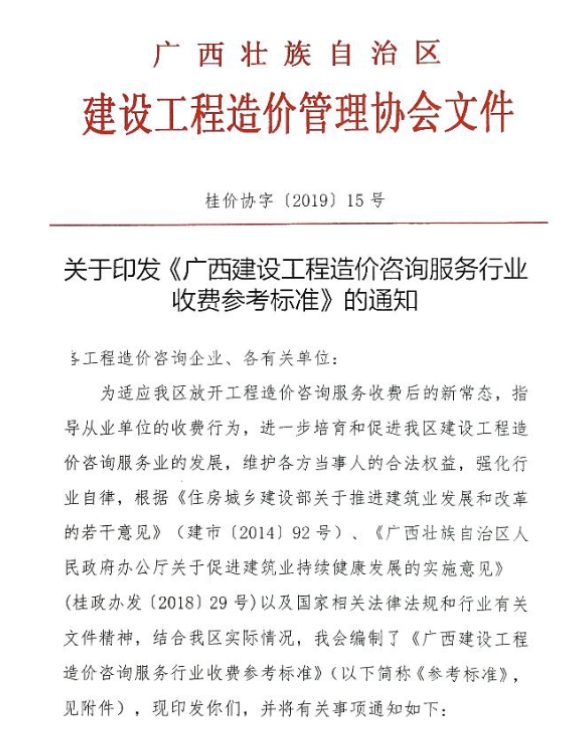 广西壮族自治区
建设工程造价管理协会文件

桂价协字〔2019〕15号

关于印发《广西建设工程造价咨询服务行业收费参考标准》的通知

各工程造价咨询企业、各有关单位：

为适应我区放开工程造价咨询服务收费后的新常态，指导从业单位的收费行为，进一步培育和促进我区建设工程造价咨询服务业的发展，维护各方当事人的合法权益，强化行业自律，根据《住房城乡建设部关于推进建筑业发展和改革的若干意见》（建市〔2014〕92号）、《广西壮族自治区人民政府办公厅关于促进建筑业持续健康发展的实施意见》（桂政办发〔2018〕29号）以及国家相关法律法规和行业有关文件精神，结合我区实际情况，我会编制了《广西建设工程造价咨询服务行业收费参考标准》（以下简称《参考标准》，见附件），现印发你们，并将有关事项通知如下：